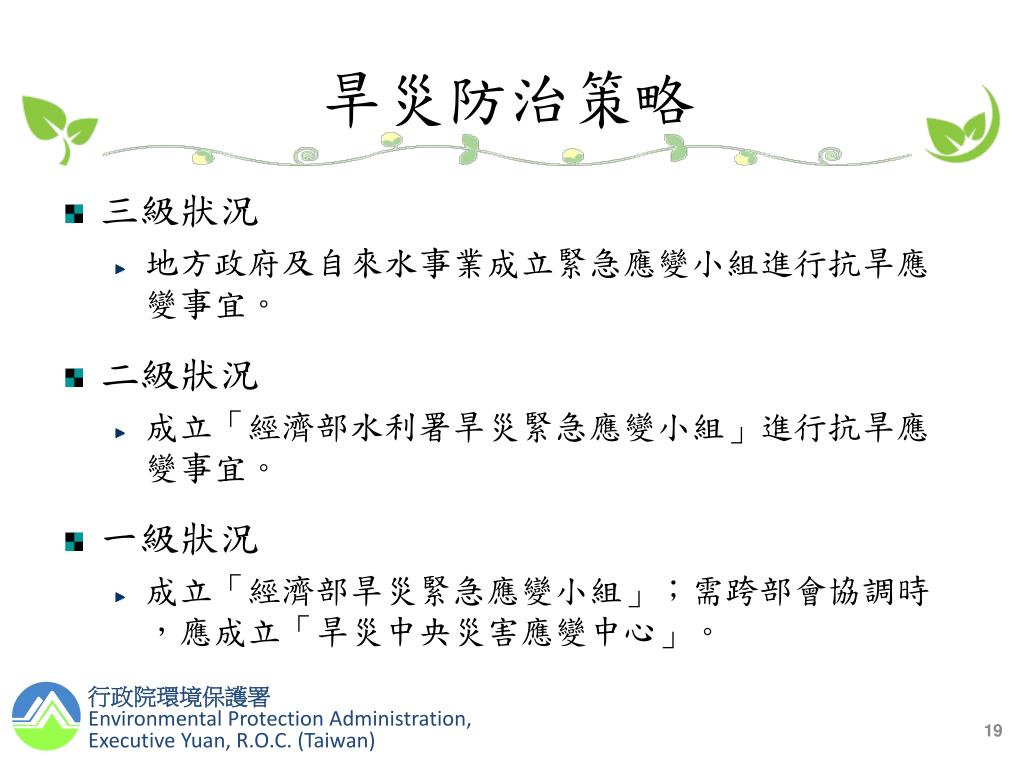 旱災防治策略

三級狀況

地方政府及自來水事業成立緊急應變小組進行抗旱應變事宜。

二級狀況

成立「經濟部水利署旱災緊急應變小組」進行抗旱應變事宜。

一級狀況

成立「經濟部旱災緊急應變小組」；需跨部會協調時，應成立「旱災中央災害應變中心」。

行政院環境保護署
Environmental Protection Administration, Executive Yuan, R.O.C. (Taiwan)

19